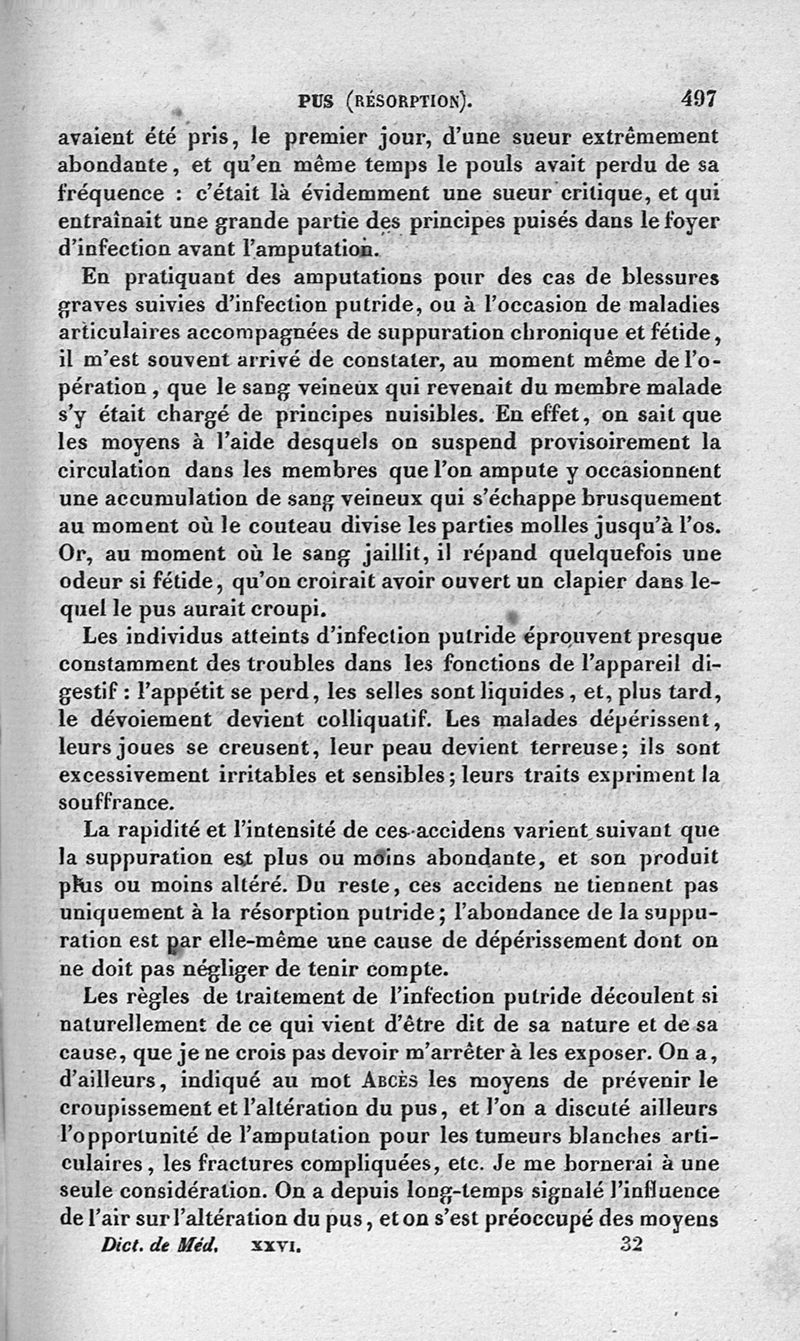 PUS (RÉSORPTION). 497

avaient été pris, le premier jour, d'une sueur extrêmement abondante, et qu'en même temps le pouls avait perdu de sa fréquence : c'était là évidemment une sueur critique, et qui entraînait une grande partie des principes puisés dans le foyer d'infection avant l'amputation.

En pratiquant des amputations pour des cas de blessures graves suivies d'infection putride, ou à l'occasion de maladies articulaires accompagnées de suppuration chronique et fétide, il m'est souvent arrivé de constater, au moment même de l'opération, que le sang veineux qui revenait du membre malade s'y était chargé de principes nuisibles. En effet, on sait que les moyens à l'aide desquels on suspend provisoirement la circulation dans les membres que l'on ampute y occasionnent une accumulation de sang veineux qui s'échappe brusquement au moment où le couteau divise les parties molles jusqu'à l'os. Or, au moment où le sang jaillit, il répand quelquefois une odeur si fétide, qu'on croirait avoir ouvert un clapier dans lequel le pus aurait croupi.

Les individus atteints d'infection putride éprouvent presque constamment des troubles dans les fonctions de l'appareil digestif : l'appétit se perd, les selles sont liquides, et, plus tard, le dévoiement devient colliquatif. Les malades dépérissent, leurs joues se creusent, leur peau devient terreuse; ils sont excessivement irritables et sensibles; leurs traits expriment la souffrance.

La rapidité et l'intensité de ces accidens varient suivant que la suppuration est plus ou moins abondante, et son produit plus ou moins altéré. Du reste, ces accidens ne tiennent pas uniquement à la résorption putride; l'abondance de la suppuration est par elle-même une cause de dépérissement dont on ne doit pas négliger de tenir compte.

Les règles de traitement de l'infection putride découlent si naturellement de ce qui vient d'être dit de sa nature et de sa cause, que je ne crois pas devoir m'arrêter à les exposer. On a, d'ailleurs, indiqué au mot ABCÈS les moyens de prévenir le croupissement et l'altération du pus, et l'on a discuté ailleurs l'opportunité de l'amputation pour les tumeurs blanches articulaires, les fractures compliquées, etc. Je me bornerai à une seule considération. On a depuis long-temps signalé l'influence de l'air sur l'altération du pus, et on s'est préoccupé des moyens

Dict. de Méd. XXVI. 32